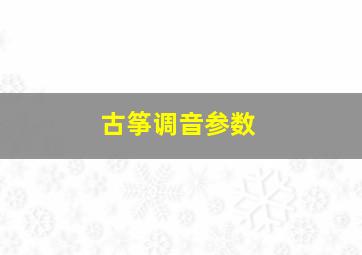 古筝调音参数